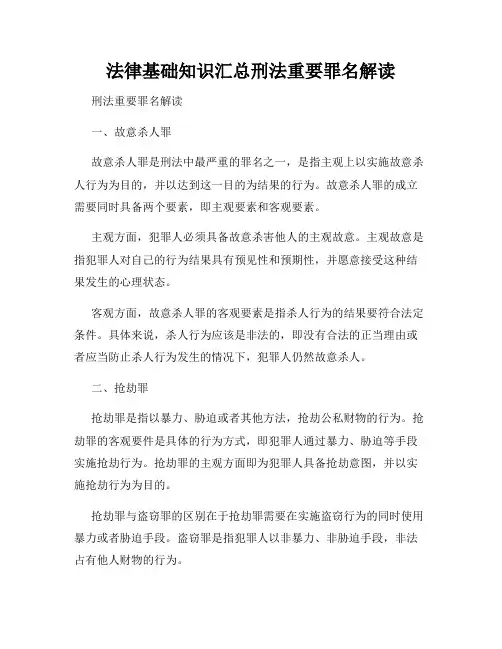 法律基础知识汇总刑法重要罪名解读

刑法重要罪名解读

一、故意杀人罪

故意杀人罪是刑法中最严重的罪名之一，是指主观上以实施故意杀人行为为目的，并以达到这一目的为结果的行为。故意杀人罪的成立需要同时具备两个要素，即主观要素和客观要素。

主观方面，犯罪人必须具备故意杀害他人的主观故意。主观故意是指犯罪人对自己的行为结果具有预见性和预期性，并愿意接受这种结果发生的心理状态。

客观方面，故意杀人罪的客观要素是指杀人行为的结果要符合法定条件。具体来说，杀人行为应该是非法的，即没有合法的正当理由或者应当防止杀人行为发生的情况下，犯罪人仍然故意杀人。

二、抢劫罪

抢劫罪是指以暴力、胁迫或者其他方法，抢劫公私财物的行为。抢劫罪的客观要件是具体的行为方式，即犯罪人通过暴力、胁迫等手段实施抢劫行为。抢劫罪的主观方面即为犯罪人具备抢劫意图，并以实施抢劫行为为目的。

抢劫罪与盗窃罪的区别在于抢劫罪需要在实施盗窃行为的同时使用暴力或者胁迫手段。盗窃罪是指犯罪人以非暴力、非胁迫手段，非法占有他人财物的行为。